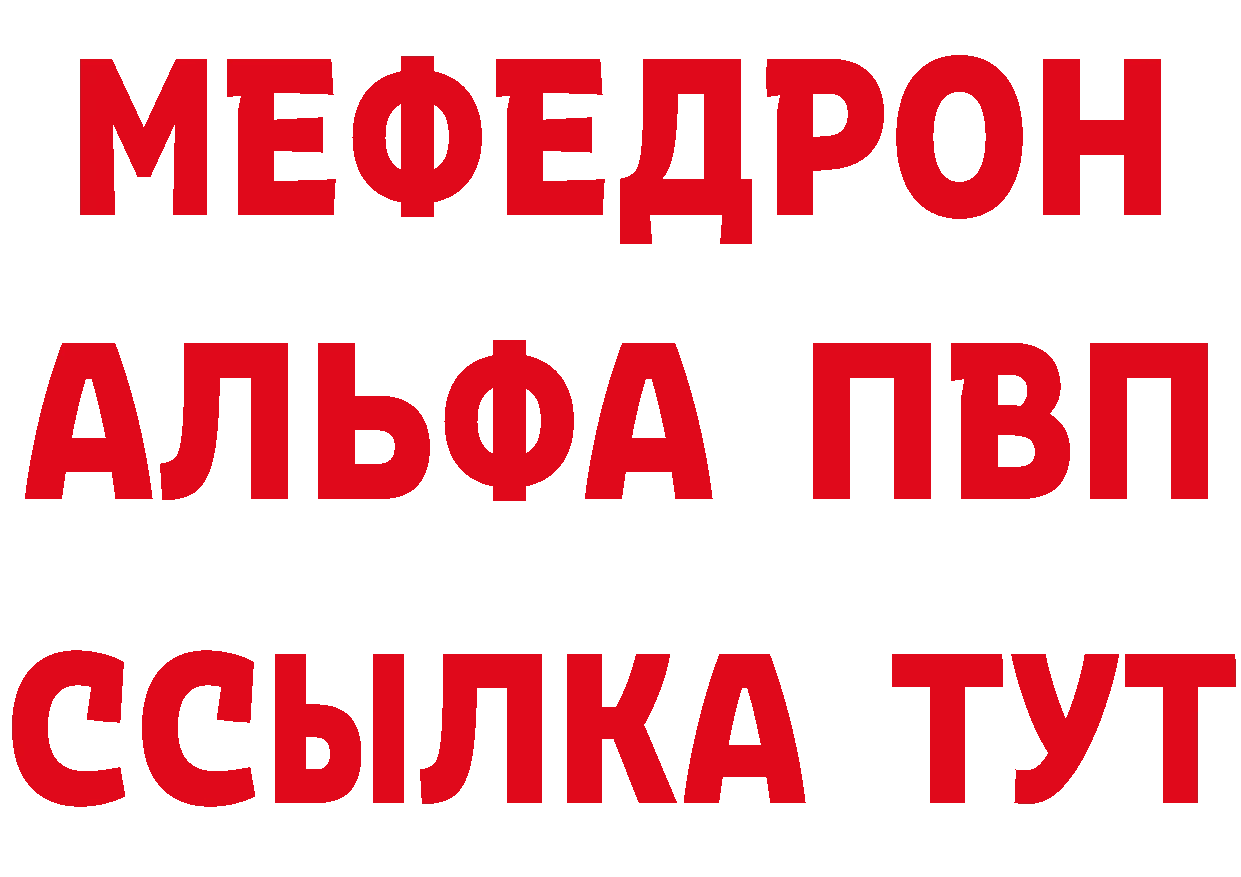 МЕФЕДРОН
АЛЬФА ПВП
ССЫЛКА ТУТ